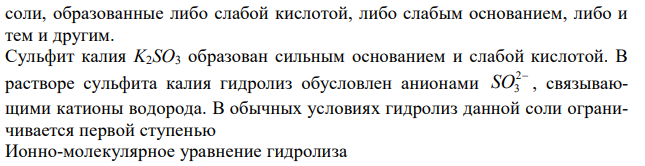 соли, образованные либо слабой кислотой, либо слабым основанием, либо и тем и другим.
Сульфит калия $K_2SO_3$ образован сильным основанием и слабой кислотой. В растворе сульфита калия гидролиз обусловлен анионами $SO_3^{2-}$, связывающими катионы водорода. В обычных условиях гидролиз данной соли ограничивается первой ступенью
Ионно-молекулярное уравнение гидролиза